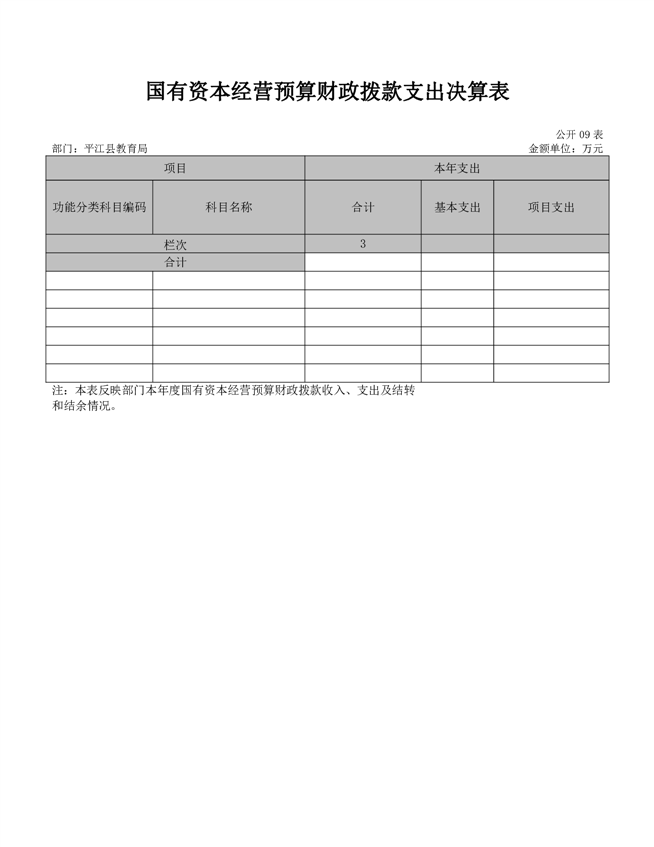 国有资本经营预算财政拨款支出决算表

公开 09 表

部门：平江县教育局

金额单位：万元

| 项目 | | 本年支出 | | |
|---|---|---|---|---|
| 功能分类科目编码 | 科目名称 | 合计 | 基本支出 | 项目支出 |
| 栏次 | | 3 | | |
| 合计 | | | | |
| | | | | |
| | | | | |
| | | | | |
| | | | | |
| | | | | |
| | | | | |

注：本表反映部门本年度国有资本经营预算财政拨款收入、支出及结转和结余情况。